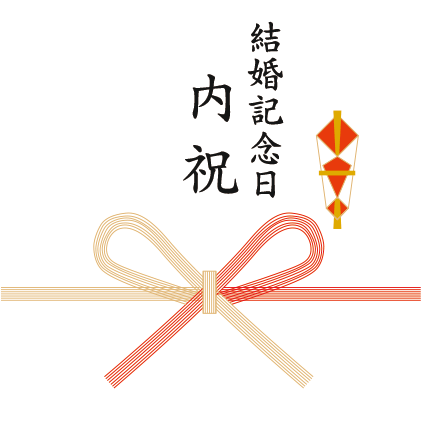 結婚記念日
内祝